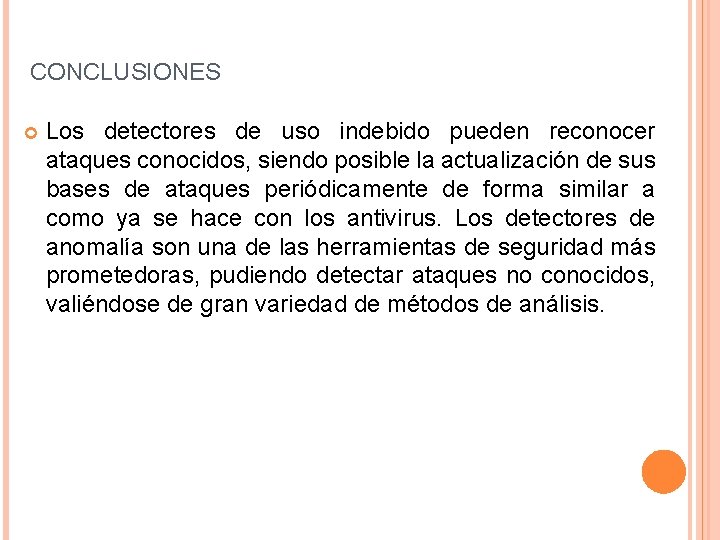 CONCLUSIONES

Los detectores de uso indebido pueden reconocer ataques conocidos, siendo posible la actualización de sus bases de ataques periódicamente de forma similar a como ya se hace con los antivirus. Los detectores de anomalía son una de las herramientas de seguridad más prometedoras, pudiendo detectar ataques no conocidos, valiéndose de gran variedad de métodos de análisis.